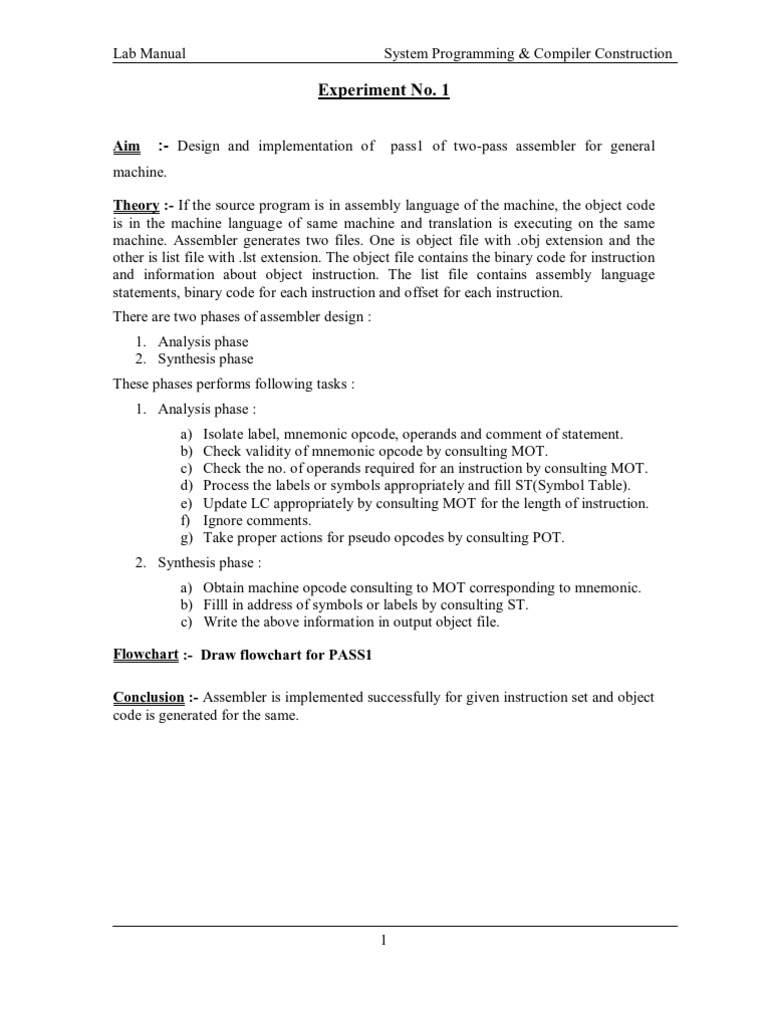 Lab Manual System Programming & Compiler Construction

Experiment No. 1

Aim :- Design and implementation of pass1 of two-pass assembler for general machine.

Theory :- If the source program is in assembly language of the machine, the object code is in the machine language of same machine and translation is executing on the same machine. Assembler generates two files. One is object file with .obj extension and the other is list file with .lst extension. The object file contains the binary code for instruction and information about object instruction. The list file contains assembly language statements, binary code for each instruction and offset for each instruction.

There are two phases of assembler design :

1. Analysis phase
2. Synthesis phase

These phases performs following tasks :

1. Analysis phase :

a) Isolate label, mnemonic opcode, operands and comment of statement.
b) Check validity of mnemonic opcode by consulting MOT.
c) Check the no. of operands required for an instruction by consulting MOT.
d) Process the labels or symbols appropriately and fill ST(Symbol Table).
e) Update LC appropriately by consulting MOT for the length of instruction.
f) Ignore comments.
g) Take proper actions for pseudo opcodes by consulting POT.

2. Synthesis phase :

a) Obtain machine opcode consulting to MOT corresponding to mnemonic.
b) Filll in address of symbols or labels by consulting ST.
c) Write the above information in output object file.

Flowchart :- Draw flowchart for PASS1

Conclusion :- Assembler is implemented successfully for given instruction set and object code is generated for the same.

1